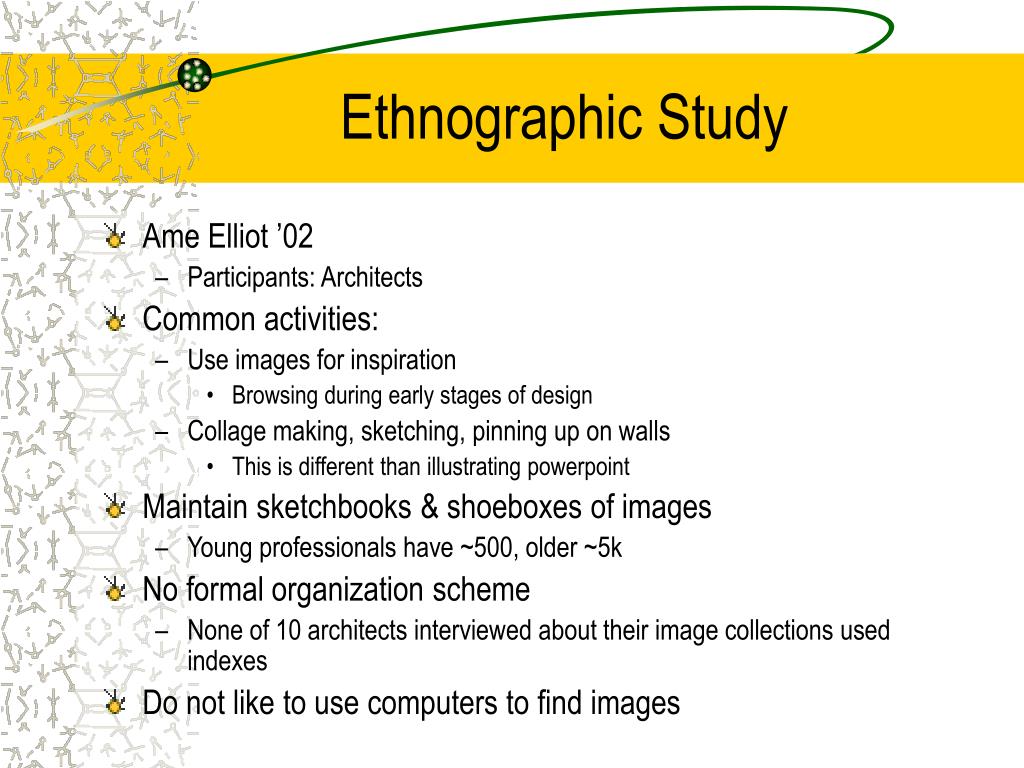 Ethnographic Study

Ame Elliot ’02
– Participants: Architects

Common activities:
– Use images for inspiration
• Browsing during early stages of design
– Collage making, sketching, pinning up on walls
• This is different than illustrating powerpoint

Maintain sketchbooks & shoeboxes of images
– Young professionals have ~500, older ~5k

No formal organization scheme
– None of 10 architects interviewed about their image collections used indexes

Do not like to use computers to find images